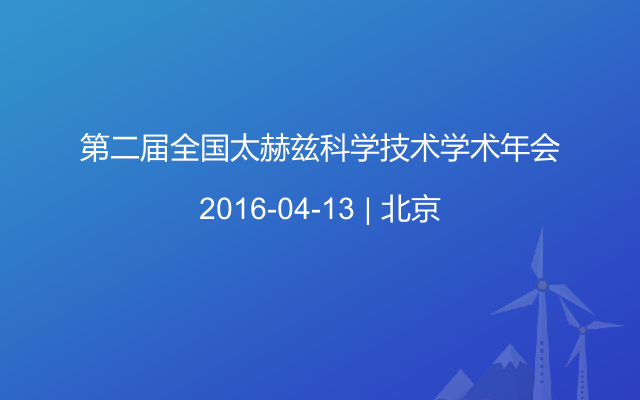 第二届全国太赫兹科学技术学术年会

2016-04-13 | 北京